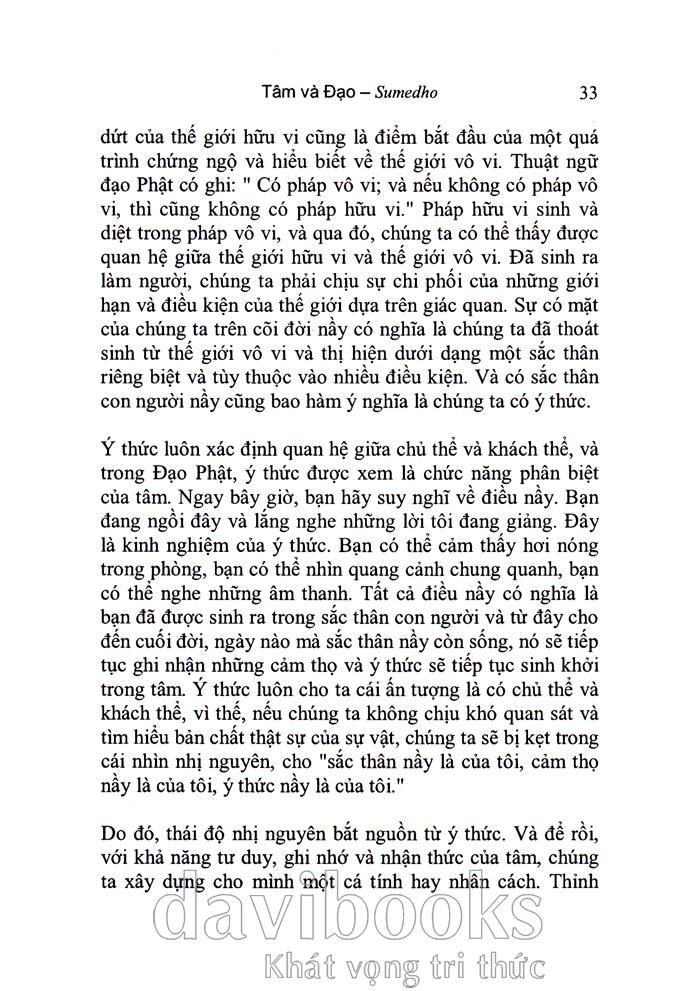 Tâm và Đạo – Sumedho 33

dứt của thế giới hữu vi cũng là điểm bắt đầu của một quá trình chứng ngộ và hiểu biết về thế giới vô vi. Thuật ngữ đạo Phật có ghi: " Có pháp vô vi; và nếu không có pháp vô vi, thì cũng không có pháp hữu vi." Pháp hữu vi sinh và diệt trong pháp vô vi, và qua đó, chúng ta có thể thấy được quan hệ giữa thế giới hữu vi và thế giới vô vi. Đã sinh ra làm người, chúng ta phải chịu sự chi phối của những giới hạn và điều kiện của thế giới dựa trên giác quan. Sự có mặt của chúng ta trên cõi đời nầy có nghĩa là chúng ta đã thoát sinh từ thế giới vô vi và thị hiện dưới dạng một sắc thân riêng biệt và tùy thuộc vào nhiều điều kiện. Và có sắc thân con người nầy cũng bao hàm ý nghĩa là chúng ta có ý thức.

Ý thức luôn xác định quan hệ giữa chủ thể và khách thể, và trong Đạo Phật, ý thức được xem là chức năng phân biệt của tâm. Ngay bây giờ, bạn hãy suy nghĩ về điều nầy. Bạn đang ngồi đây và lắng nghe những lời tôi đang giảng. Đây là kinh nghiệm của ý thức. Bạn có thể cảm thấy hơi nóng trong phòng, bạn có thể nhìn quang cảnh chung quanh, bạn có thể nghe những âm thanh. Tất cả điều nầy có nghĩa là bạn đã được sinh ra trong sắc thân con người và từ đây cho đến cuối đời, ngày nào mà sắc thân nầy còn sống, nó sẽ tiếp tục ghi nhận những cảm thọ và ý thức sẽ tiếp tục sinh khởi trong tâm. Ý thức luôn cho ta cái ấn tượng là có chủ thể và khách thể, vì thế, nếu chúng ta không chịu khó quan sát và tìm hiểu bản chất thật sự của sự vật, chúng ta sẽ bị kẹt trong cái nhìn nhị nguyên, cho "sắc thân nầy là của tôi, cảm thọ nầy là của tôi, ý thức nầy là của tôi."

Do đó, thái độ nhị nguyên bắt nguồn từ ý thức. Và để rồi, với khả năng tư duy, ghi nhớ và nhận thức của tâm, chúng ta xây dựng cho mình một cá tính hay nhân cách. Thỉnh

davibooks
Khát vọng tri thức